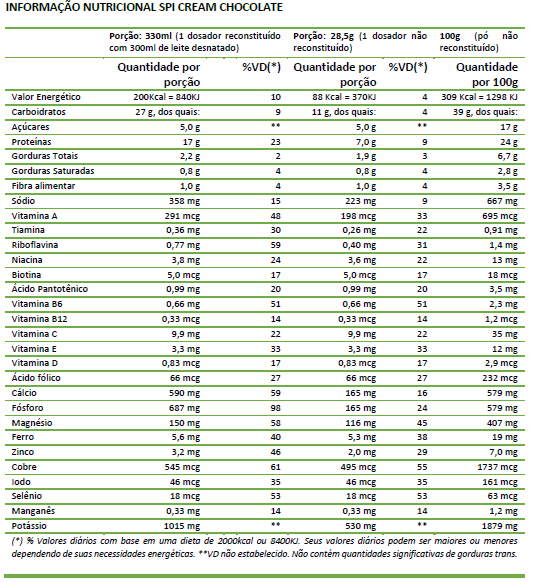 INFORMAÇÃO NUTRICIONAL SPI CREAM CHOCOLATE

| | Porção: 330ml (1 dosador reconstituído com 300ml de leite desnatado) | | Porção: 28,5g (1 dosador não reconstituído) | | 100g (pó não reconstituído) |
|---|---|---|---|---|---|
| | Quantidade por porção | %VD(*) | Quantidade por porção | %VD(*) | Quantidade por 100g |
| Valor Energético | 200Kcal = 840KJ | 10 | 88 Kcal = 370KJ | 4 | 309 Kcal = 1298 KJ |
| Carboidratos | 27 g, dos quais: | 9 | 11 g, dos quais: | 4 | 39 g, dos quais: |
| Açúcares | 5,0 g | ** | 5,0 g | ** | 17 g |
| Proteínas | 17 g | 23 | 7,0 g | 9 | 24 g |
| Gorduras Totais | 2,2 g | 2 | 1,9 g | 3 | 6,7 g |
| Gorduras Saturadas | 0,8 g | 4 | 0,8 g | 4 | 2,8 g |
| Fibra alimentar | 1,0 g | 4 | 1,0 g | 4 | 3,5 g |
| Sódio | 358 mg | 15 | 223 mg | 9 | 667 mg |
| Vitamina A | 291 mcg | 48 | 198 mcg | 33 | 695 mcg |
| Tiamina | 0,36 mg | 30 | 0,26 mg | 22 | 0,91 mg |
| Riboflavina | 0,77 mg | 59 | 0,40 mg | 31 | 1,4 mg |
| Niacina | 3,8 mg | 24 | 3,6 mg | 22 | 13 mg |
| Biotina | 5,0 mcg | 17 | 5,0 mcg | 17 | 18 mcg |
| Ácido Pantotênico | 0,99 mg | 20 | 0,99 mg | 20 | 3,5 mg |
| Vitamina B6 | 0,66 mg | 51 | 0,66 mg | 51 | 2,3 mg |
| Vitamina B12 | 0,33 mcg | 14 | 0,33 mcg | 14 | 1,2 mcg |
| Vitamina C | 9,9 mg | 22 | 9,9 mg | 22 | 35 mg |
| Vitamina E | 3,3 mg | 33 | 3,3 mg | 33 | 12 mg |
| Vitamina D | 0,83 mcg | 17 | 0,83 mcg | 17 | 2,9 mcg |
| Ácido fólico | 66 mcg | 27 | 66 mcg | 27 | 232 mcg |
| Cálcio | 590 mg | 59 | 165 mg | 16 | 579 mg |
| Fósforo | 687 mg | 98 | 165 mg | 24 | 579 mg |
| Magnésio | 150 mg | 58 | 116 mg | 45 | 407 mg |
| Ferro | 5,6 mg | 40 | 5,3 mg | 38 | 19 mg |
| Zinco | 3,2 mg | 46 | 2,0 mg | 29 | 7,0 mg |
| Cobre | 545 mcg | 61 | 495 mcg | 55 | 1737 mcg |
| Iodo | 46 mcg | 35 | 46 mcg | 35 | 161 mcg |
| Selênio | 18 mcg | 53 | 18 mcg | 53 | 63 mcg |
| Manganês | 0,33 mg | 14 | 0,33 mg | 14 | 1,2 mg |
| Potássio | 1015 mg | ** | 530 mg | ** | 1879 mg |

(*) % Valores diários com base em uma dieta de 2000kcal ou 8400KJ. Seus valores diários podem ser maiores ou menores dependendo de suas necessidades energéticas. **VD não estabelecido. Não contém quantidades significativas de gorduras trans.